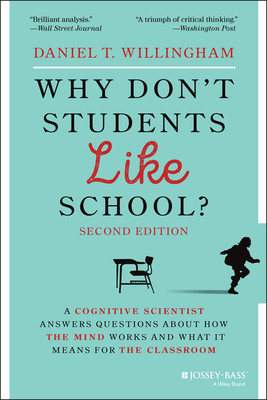 "Brilliant analysis."
—Wall Street Journal

"A triumph of critical thinking."
—Washington Post

DANIEL T. WILLINGHAM

WHY DON'T STUDENTS Like SCHOOL?

SECOND EDITION

A COGNITIVE SCIENTIST ANSWERS QUESTIONS ABOUT HOW THE MIND WORKS AND WHAT IT MEANS FOR THE CLASSROOM

JOSSEY-BASS
A Wiley Brand